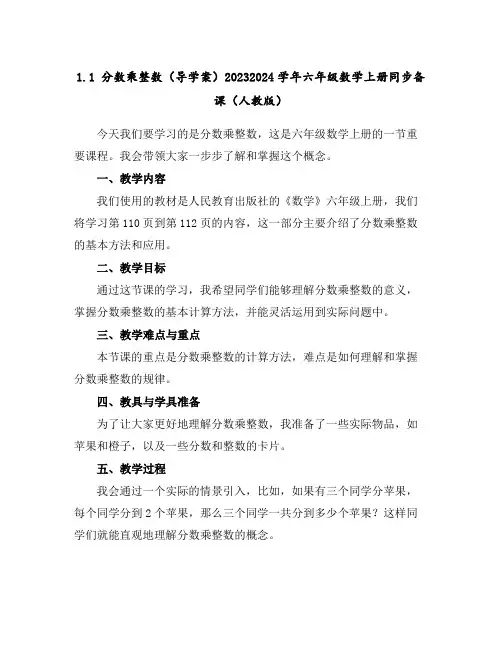 1.1 分数乘整数（导学案）20232024 学年六年级数学上册同步备课（人教版）

今天我们要学习的是分数乘整数，这是六年级数学上册的一节重要课程。我会带领大家一步步了解和掌握这个概念。

一、教学内容

我们使用的教材是人民教育出版社的《数学》六年级上册，我们将学习第 110 页到第 112 页的内容，这一部分主要介绍了分数乘整数的基本方法和应用。

二、教学目标

通过这节课的学习，我希望同学们能够理解分数乘整数的意义，掌握分数乘整数的基本计算方法，并能灵活运用到实际问题中。

三、教学难点与重点

本节课的重点是分数乘整数的计算方法，难点是如何理解和掌握分数乘整数的规律。

四、教具与学具准备

为了让大家更好地理解分数乘整数，我准备了一些实际物品，如苹果和橙子，以及一些分数和整数的卡片。

五、教学过程

我会通过一个实际的情景引入，比如，如果有三个同学分苹果，每个同学分到 2 个苹果，那么三个同学一共分到多少个苹果？这样同学们就能直观地理解分数乘整数的概念。